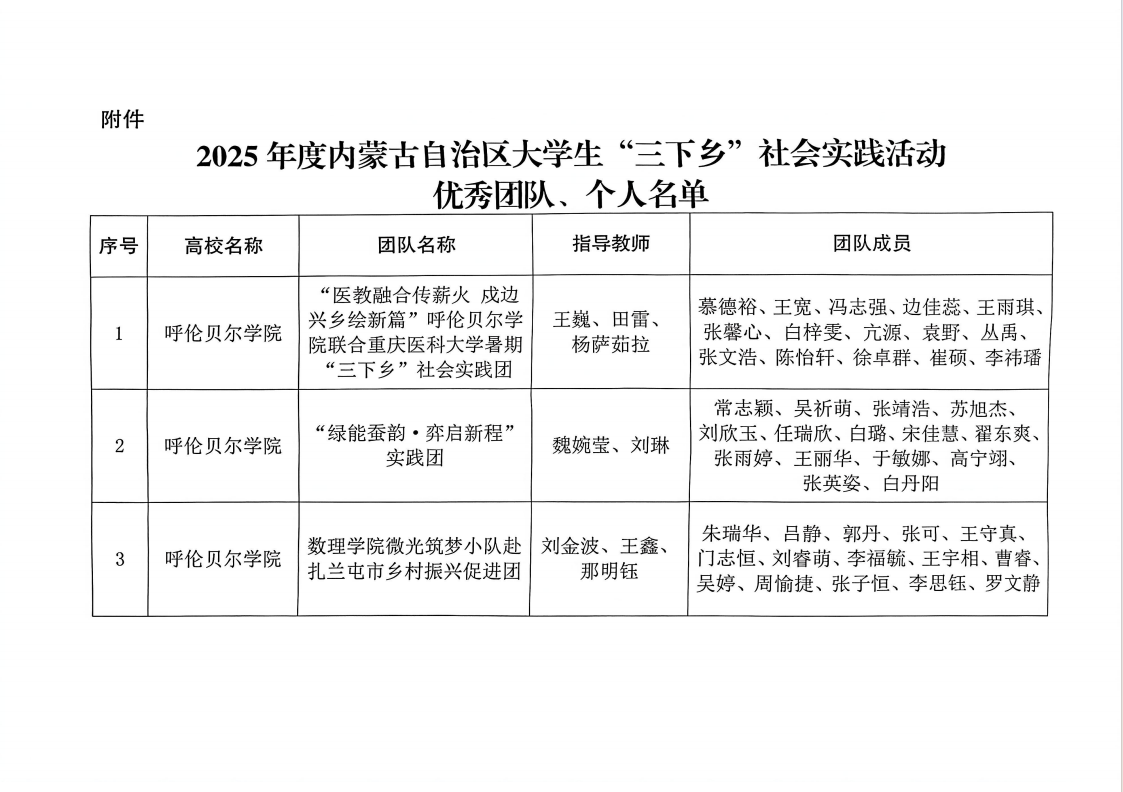 附件

2025 年度内蒙古自治区大学生“三下乡”社会实践活动
优秀团队、个人名单

| 序号 | 高校名称 | 团队名称 | 指导教师 | 团队成员 |
|---|---|---|---|---|
| 1 | 呼伦贝尔学院 | “医教融合传薪火 戍边兴乡绘新篇”呼伦贝尔学院联合重庆医科大学暑期“三下乡”社会实践团 | 王巍、田雷、杨萨茹拉 | 慕德裕、王宽、冯志强、边佳蕊、王雨琪、张馨心、白梓雯、亢源、袁野、丛禹、张文浩、陈怡轩、徐卓群、崔硕、李祎璠 |
| 2 | 呼伦贝尔学院 | “绿能蚕韵·弈启新程”实践团 | 魏婉莹、刘琳 | 常志颖、吴祈萌、张靖浩、苏旭杰、刘欣玉、任瑞欣、白璐、宋佳慧、翟东爽、张雨婷、王丽华、于敏娜、高宁翊、张英姿、白丹阳 |
| 3 | 呼伦贝尔学院 | 数理学院微光筑梦小队赴扎兰屯市乡村振兴促进团 | 刘金波、王鑫、那明钰 | 朱瑞华、吕静、郭丹、张可、王守真、门志恒、刘睿萌、李福毓、王宇相、曹睿、吴婷、周愉捷、张子恒、李思钰、罗文静 |